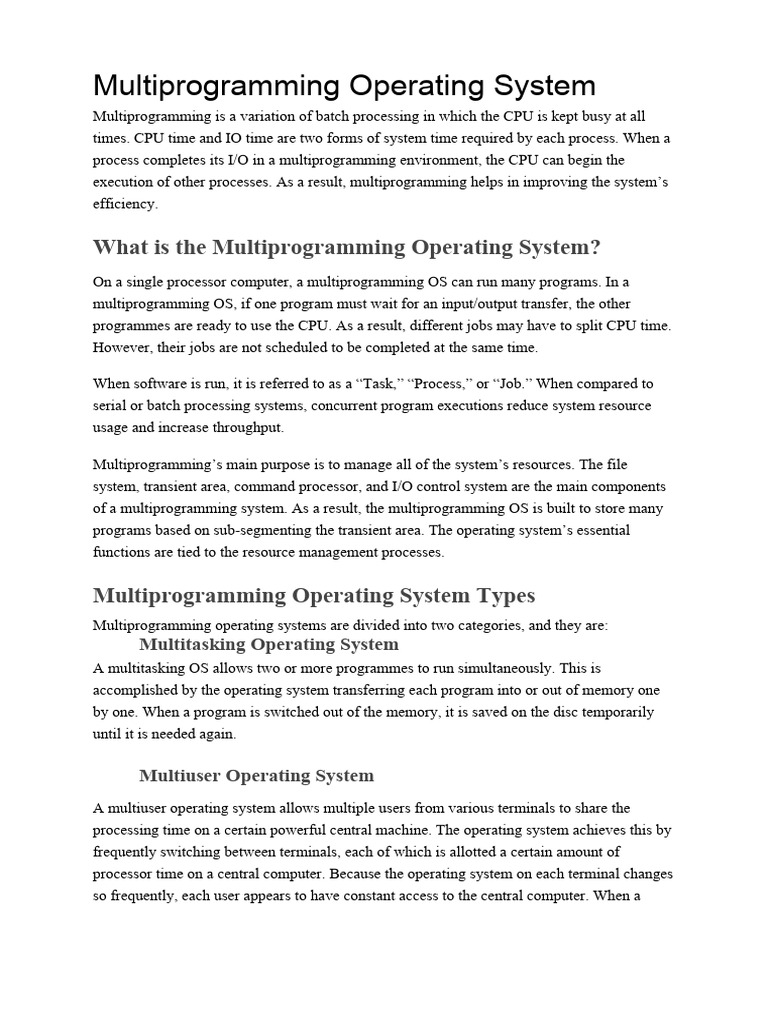 Multiprogramming Operating System

Multiprogramming is a variation of batch processing in which the CPU is kept busy at all times. CPU time and IO time are two forms of system time required by each process. When a process completes its I/O in a multiprogramming environment, the CPU can begin the execution of other processes. As a result, multiprogramming helps in improving the system's efficiency.

What is the Multiprogramming Operating System?

On a single processor computer, a multiprogramming OS can run many programs. In a multiprogramming OS, if one program must wait for an input/output transfer, the other programmes are ready to use the CPU. As a result, different jobs may have to split CPU time. However, their jobs are not scheduled to be completed at the same time.

When software is run, it is referred to as a "Task," "Process," or "Job." When compared to serial or batch processing systems, concurrent program executions reduce system resource usage and increase throughput.

Multiprogramming's main purpose is to manage all of the system's resources. The file system, transient area, command processor, and I/O control system are the main components of a multiprogramming system. As a result, the multiprogramming OS is built to store many programs based on sub-segmenting the transient area. The operating system's essential functions are tied to the resource management processes.

Multiprogramming Operating System Types

Multiprogramming operating systems are divided into two categories, and they are:

Multitasking Operating System

A multitasking OS allows two or more programmes to run simultaneously. This is accomplished by the operating system transferring each program into or out of memory one by one. When a program is switched out of the memory, it is saved on the disc temporarily until it is needed again.

Multiuser Operating System

A multiuser operating system allows multiple users from various terminals to share the processing time on a certain powerful central machine. The operating system achieves this by frequently switching between terminals, each of which is allotted a certain amount of processor time on a central computer. Because the operating system on each terminal changes so frequently, each user appears to have constant access to the central computer. When a